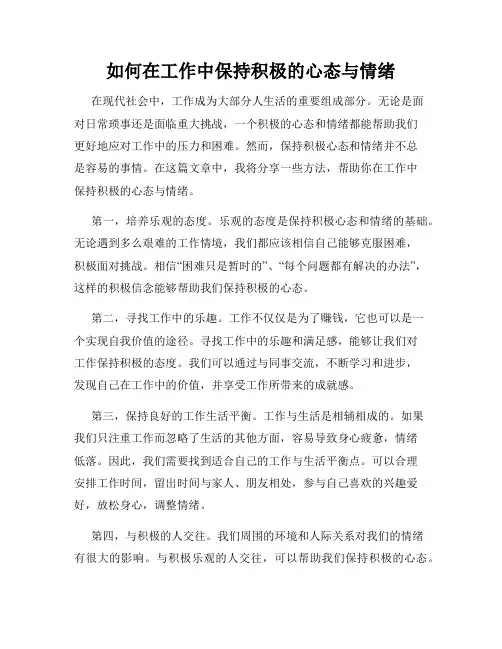 如何在工作中保持积极的心态与情绪

在现代社会中，工作成为大部分人生活的重要组成部分。无论是面对日常琐事还是面临重大挑战，一个积极的心态和情绪都能帮助我们更好地应对工作中的压力和困难。然而，保持积极心态和情绪并不总是容易的事情。在这篇文章中，我将分享一些方法，帮助你在工作中保持积极的心态与情绪。

第一，培养乐观的态度。乐观的态度是保持积极心态和情绪的基础。无论遇到多么艰难的工作情境，我们都应该相信自己能够克服困难，积极面对挑战。相信“困难只是暂时的”、“每个问题都有解决的办法”，这样的积极信念能够帮助我们保持积极的心态。

第二，寻找工作中的乐趣。工作不仅仅是为了赚钱，它也可以是一个实现自我价值的途径。寻找工作中的乐趣和满足感，能够让我们对工作保持积极的态度。我们可以通过与同事交流，不断学习和进步，发现自己在工作中的价值，并享受工作所带来的成就感。

第三，保持良好的工作生活平衡。工作与生活是相辅相成的。如果我们只注重工作而忽略了生活的其他方面，容易导致身心疲惫，情绪低落。因此，我们需要找到适合自己的工作与生活平衡点。可以合理安排工作时间，留出时间与家人、朋友相处，参与自己喜欢的兴趣爱好，放松身心，调整情绪。

第四，与积极的人交往。我们周围的环境和人际关系对我们的情绪有很大的影响。与积极乐观的人交往，可以帮助我们保持积极的心态。